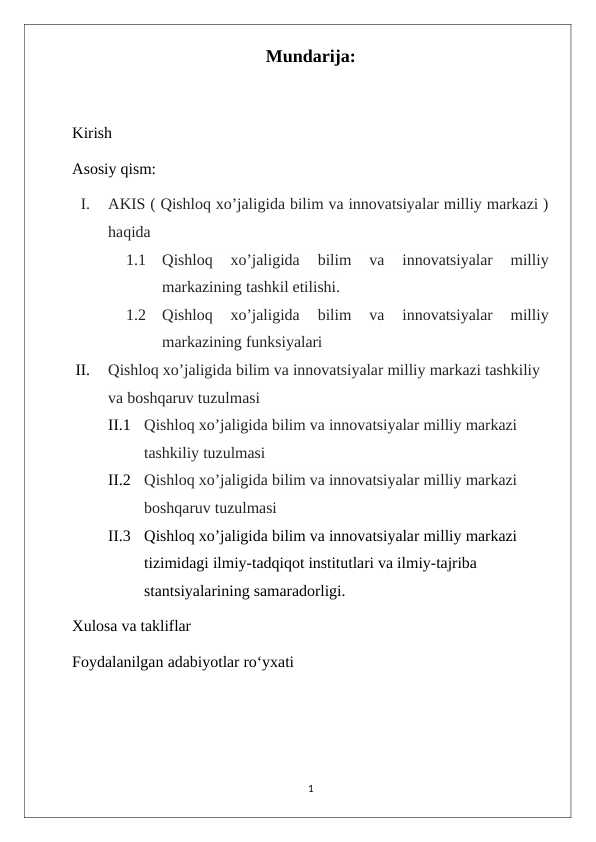 Mundarija:

Kirish

Asosiy qism:

I. AKIS ( Qishloq xo’jaligida bilim va innovatsiyalar milliy markazi ) haqida

1.1 Qishloq xo’jaligida bilim va innovatsiyalar milliy markazining tashkil etilishi.

1.2 Qishloq xo’jaligida bilim va innovatsiyalar milliy markazining funksiyalari

II. Qishloq xo’jaligida bilim va innovatsiyalar milliy markazi tashkiliy va boshqaruv tuzulmasi

II.1 Qishloq xo’jaligida bilim va innovatsiyalar milliy markazi tashkiliy tuzulmasi

II.2 Qishloq xo’jaligida bilim va innovatsiyalar milliy markazi boshqaruv tuzulmasi

II.3 Qishloq xo’jaligida bilim va innovatsiyalar milliy markazi tizimidagi ilmiy-tadqiqot institutlari va ilmiy-tajriba stantsiyalarining samaradorligi.

Xulosa va takliflar

Foydalanilgan adabiyotlar ro‘yxati

1